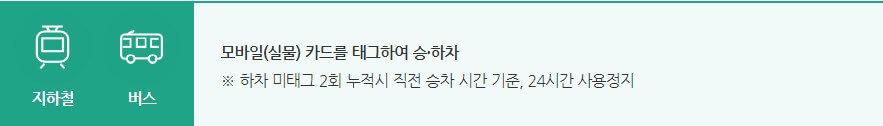 지하철

버스

모바일(실물) 카드를 태그하여 승·하차

※ 하차 미태그 2회 누적시 직전 승차 시간 기준, 24시간 사용정지